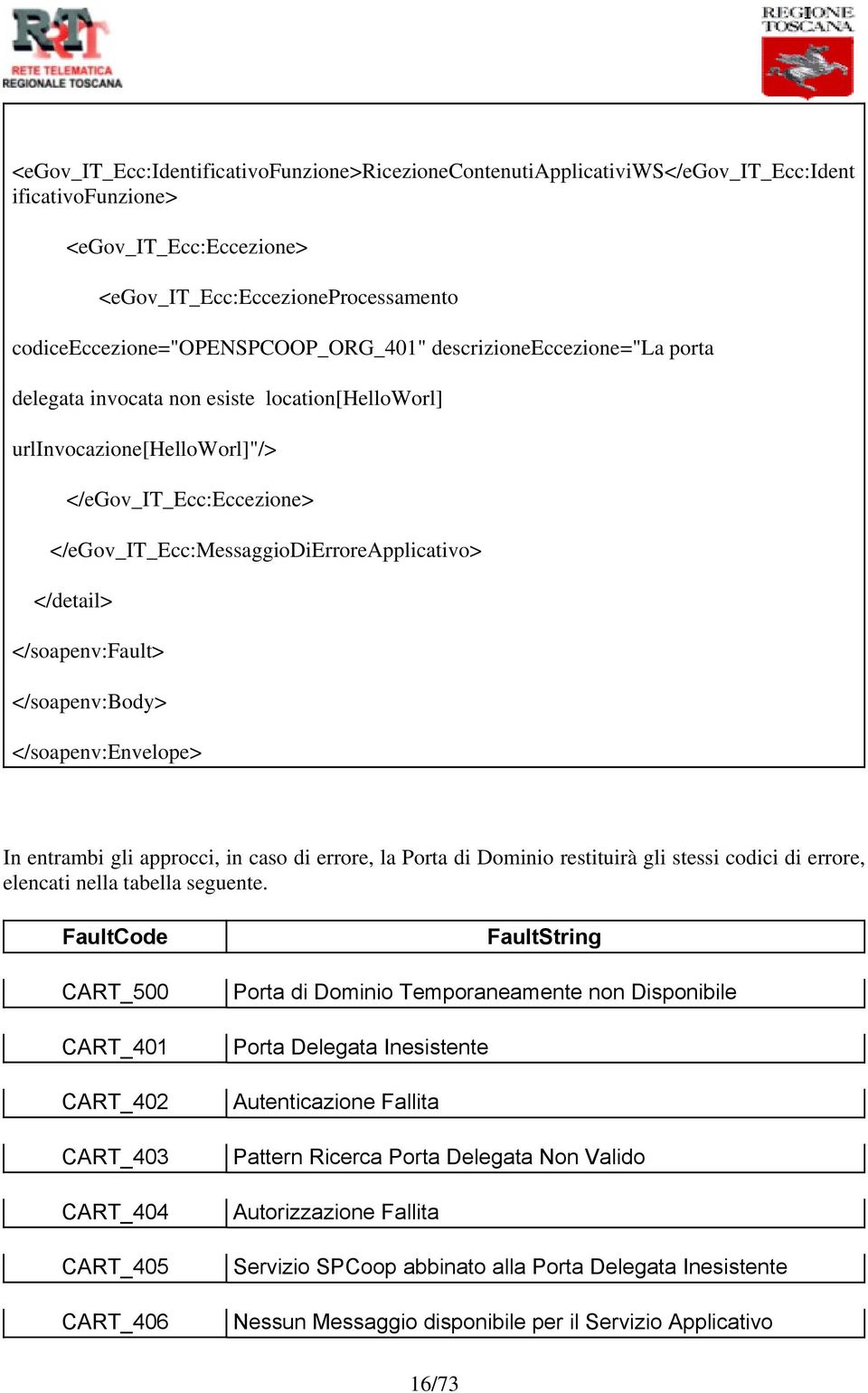 RT
RETE TELEMATICA
REGIONALE TOSCANA

REGIONE
TOSCANA

<eGov_IT_Ecc:IdentificativoFunzione>RicezioneContenutiApplicativiWS</eGov_IT_Ecc:IdentificativoFunzione>

<eGov_IT_Ecc:Eccezione>

<eGov_IT_Ecc:EccezioneProcessamento

codiceEccezione="OPENSPCOOP_ORG_401" descrizioneEccezione="La porta

delegata invocata non esiste location[HelloWorl]

urlInvocazione[HelloWorl]"/>

</eGov_IT_Ecc:Eccezione>

</eGov_IT_Ecc:MessaggioDiErroreApplicativo>

</detail>

</soapenv:Fault>

</soapenv:Body>

</soapenv:Envelope>

In entrambi gli approcci, in caso di errore, la Porta di Dominio restituirà gli stessi codici di errore, elencati nella tabella seguente.

| FaultCode | FaultString |
|---|---|
| CART_500 | Porta di Dominio Temporaneamente non Disponibile |
| CART_401 | Porta Delegata Inesistente |
| CART_402 | Autenticazione Fallita |
| CART_403 | Pattern Ricerca Porta Delegata Non Valido |
| CART_404 | Autorizzazione Fallita |
| CART_405 | Servizio SPCoop abbinato alla Porta Delegata Inesistente |
| CART_406 | Nessun Messaggio disponibile per il Servizio Applicativo |

16/73